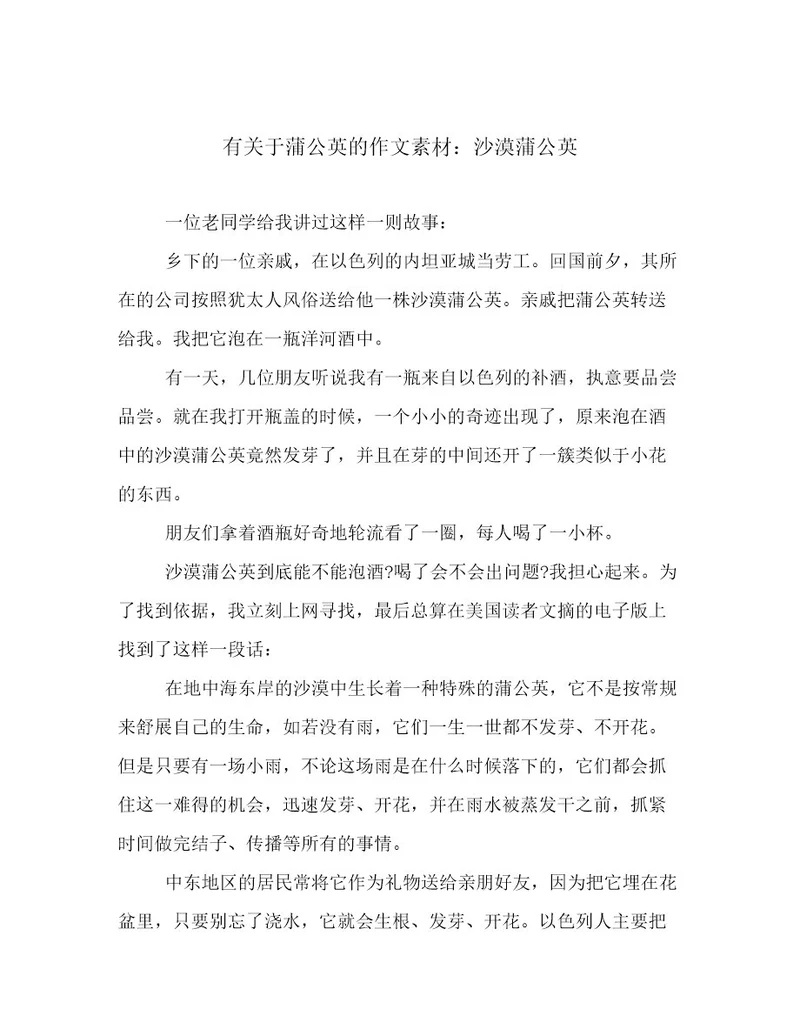 有关于蒲公英的作文素材：沙漠蒲公英

一位老同学给我讲过这样一则故事：

乡下的一位亲戚，在以色列的内坦亚城当劳工。回国前夕，其所在的公司按照犹太人风俗送给他一株沙漠蒲公英。亲戚把蒲公英转送给我。我把它泡在一瓶洋河酒中。

有一天，几位朋友听说我有一瓶来自以色列的补酒，执意要品尝品尝。就在我打开瓶盖的时候，一个小小的奇迹出现了，原来泡在酒中的沙漠蒲公英竟然发芽了，并且在芽的中间还开了一簇类似于小花的东西。

朋友们拿着酒瓶好奇地轮流看了一圈，每人喝了一小杯。

沙漠蒲公英到底能不能泡酒?喝了会不会出问题?我担心起来。为了找到依据，我立刻上网寻找，最后总算在美国读者文摘的电子版上找到了这样一段话：

在地中海东岸的沙漠中生长着一种特殊的蒲公英，它不是按常规来舒展自己的生命，如若没有雨，它们一生一世都不发芽、不开花。但是只要有一场小雨，不论这场雨是在什么时候落下的，它们都会抓住这一难得的机会，迅速发芽、开花，并在雨水被蒸发干之前，抓紧时间做完结子、传播等所有的事情。

中东地区的居民常将它作为礼物送给亲朋好友，因为把它埋在花盆里，只要别忘了浇水，它就会生根、发芽、开花。以色列人主要把